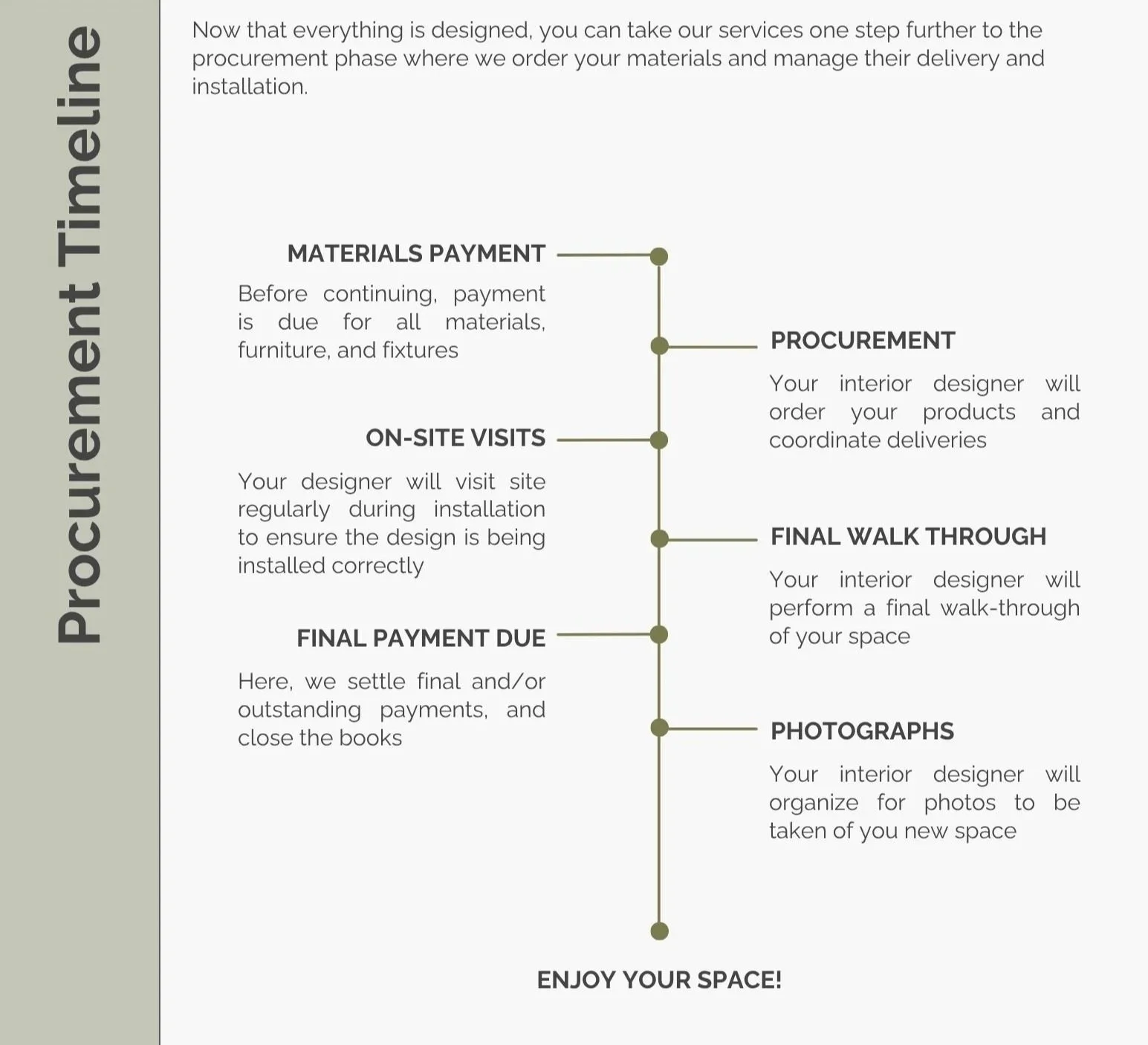 Procurement Timeline

Now that everything is designed, you can take our services one step further to the procurement phase where we order your materials and manage their delivery and installation.

MATERIALS PAYMENT

Before continuing, payment is due for all materials, furniture, and fixtures

PROCUREMENT

Your interior designer will order your products and coordinate deliveries

ON-SITE VISITS

Your designer will visit site regularly during installation to ensure the design is being installed correctly

FINAL WALK THROUGH

Your interior designer will perform a final walk-through of your space

FINAL PAYMENT DUE

Here, we settle final and/or outstanding payments, and close the books

PHOTOGRAPHS

Your interior designer will organize for photos to be taken of you new space

ENJOY YOUR SPACE!